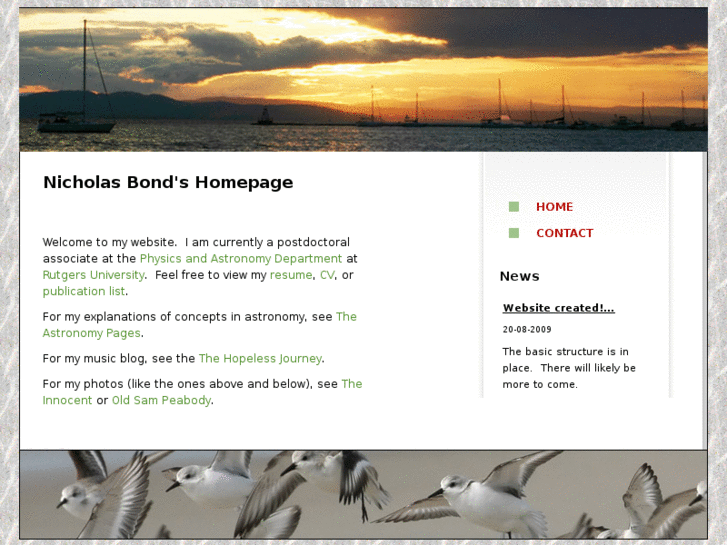 Nicholas Bond's Homepage

Welcome to my website. I am currently a postdoctoral associate at the Physics and Astronomy Department at Rutgers University. Feel free to view my resume, CV, or publication list.

For my explanations of concepts in astronomy, see The Astronomy Pages.

For my music blog, see the The Hopeless Journey.

For my photos (like the ones above and below), see The Innocent or Old Sam Peabody.

HOME
CONTACT

News

Website created!...

20-08-2009

The basic structure is in place. There will likely be more to come.